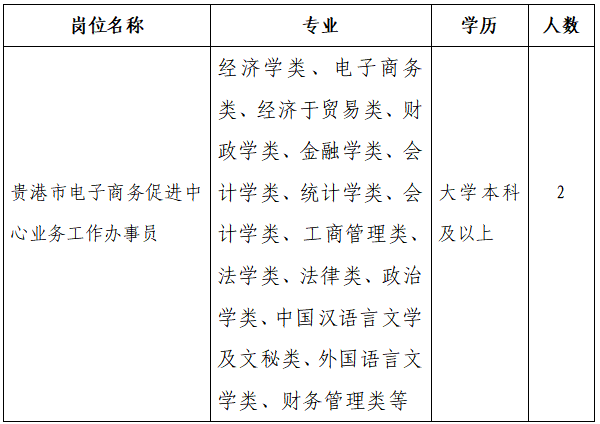 | 岗位名称 | 专业 | 学历 | 人数 |
|---|---|---|---|
| 贵港市电子商务促进中心业务工作办事员 | 经济学类、电子商务类、经济于贸易类、财政学类、金融学类、会计学类、统计学类、会计学类、工商管理类、法学类、法律类、政治学类、中国汉语言文学及文秘类、外国语言文学类、财务管理类等 | 大学本科及以上 | 2 |